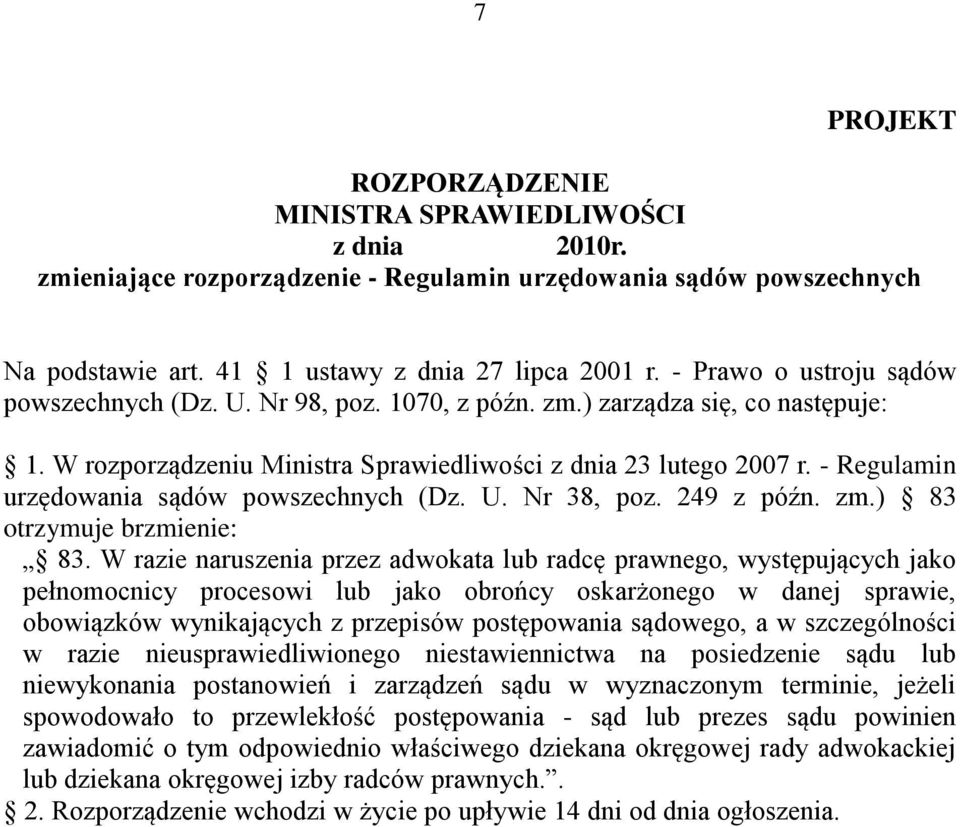 7

PROJEKT

ROZPORZĄDZENIE
MINISTRA SPRAWIEDLIWOŚCI
z dnia 2010r.
zmieniające rozporządzenie - Regulamin urzędowania sądów powszechnych

Na podstawie art. 41 § 1 ustawy z dnia 27 lipca 2001 r. - Prawo o ustroju sądów powszechnych (Dz. U. Nr 98, poz. 1070, z późn. zm.) zarządza się, co następuje:

§ 1. W rozporządzeniu Ministra Sprawiedliwości z dnia 23 lutego 2007 r. - Regulamin urzędowania sądów powszechnych (Dz. U. Nr 38, poz. 249 z późn. zm.) § 83 otrzymuje brzmienie:
„§ 83. W razie naruszenia przez adwokata lub radcę prawnego, występujących jako pełnomocnicy procesowi lub jako obrońcy oskarżonego w danej sprawie, obowiązków wynikających z przepisów postępowania sądowego, a w szczególności w razie nieusprawiedliwionego niestawiennictwa na posiedzenie sądu lub niewykonania postanowień i zarządzeń sądu w wyznaczonym terminie, jeżeli spowodowało to przewlekłość postępowania - sąd lub prezes sądu powinien zawiadomić o tym odpowiednio właściwego dziekana okręgowej rady adwokackiej lub dziekana okręgowej izby radców prawnych.”.
§ 2. Rozporządzenie wchodzi w życie po upływie 14 dni od dnia ogłoszenia.